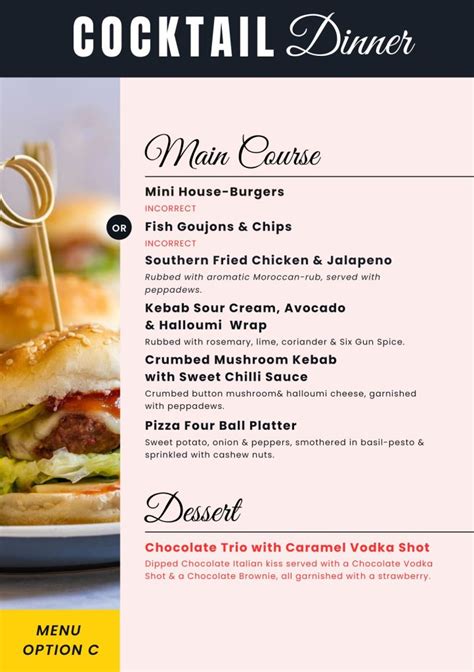 COCKTAIL Dinner

Main Course

Mini House-Burgers
INCORRECT

OR

Fish Goujons & Chips
INCORRECT

Southern Fried Chicken & Jalapeno
Rubbed with aromatic Moroccan-rub, served with peppadews.

Kebab Sour Cream, Avocado & Halloumi Wrap
Rubbed with rosemary, lime, coriander & Six Gun Spice.

Crumbed Mushroom Kebab with Sweet Chilli Sauce
Crumbed button mushroom& halloumi cheese, garnished with peppadews.

Pizza Four Ball Platter
Sweet potato, onion & peppers, smothered in basil-pesto & sprinkled with cashew nuts.

Dessert

Chocolate Trio with Caramel Vodka Shot
Dipped Chocolate Italian kiss served with a Chocolate Vodka Shot & a Chocolate Brownie, all garnished with a strawberry.

MENU OPTION C